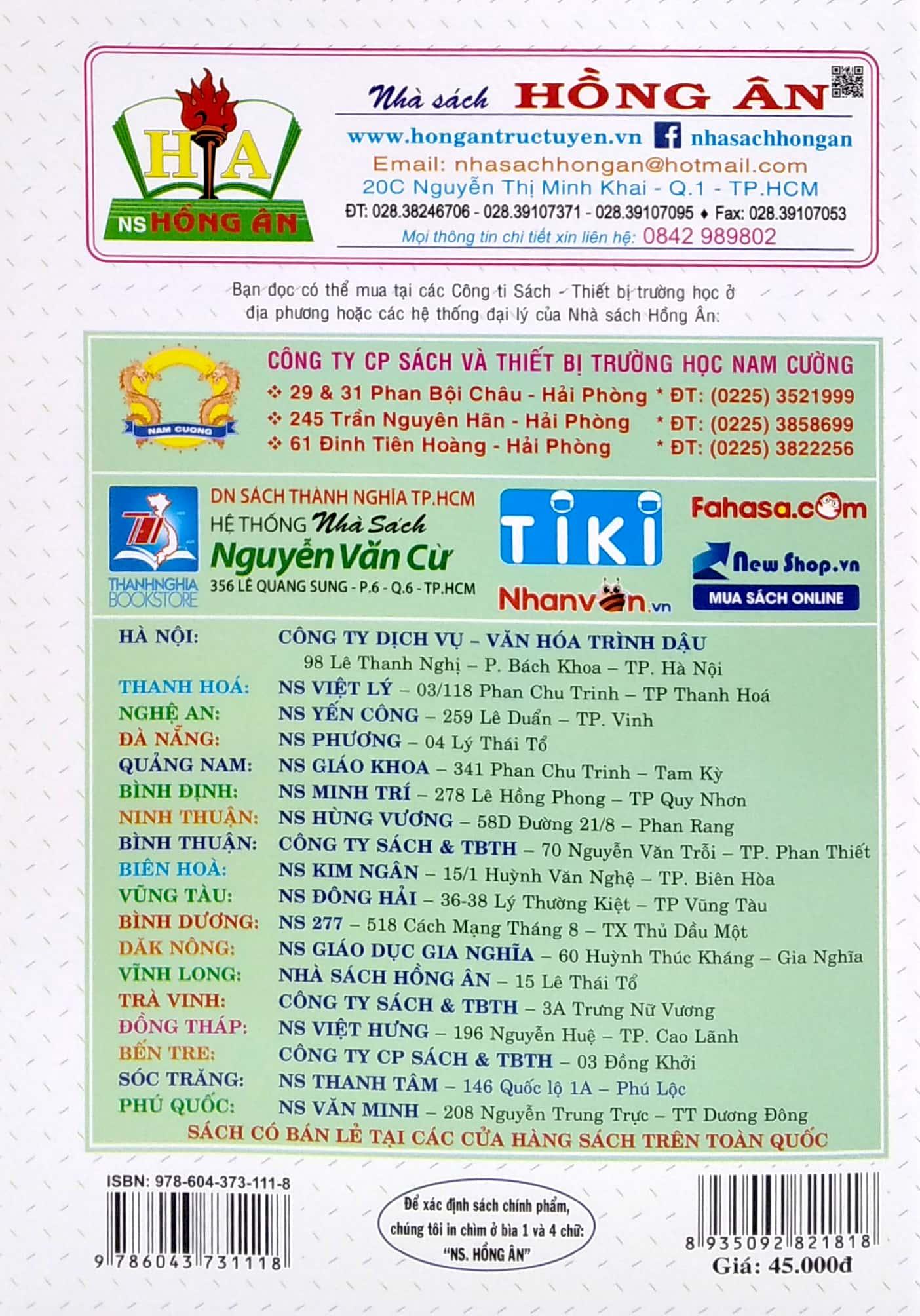 HA
NS HỒNG ÂN

Nhà sách HỒNG ÂN
www.hongantructuyen.vn nhasachhongan
Email: nhasachhongan@hotmail.com
20C Nguyễn Thị Minh Khai - Q.1 - TP.HCM
ĐT: 028.38246706 - 028.39107371 - 028.39107095 ♦ Fax: 028.39107053
Mọi thông tin chi tiết xin liên hệ: 0842 989802

Bạn đọc có thể mua tại các Công ti Sách - Thiết bị trường học ở địa phương hoặc các hệ thống đại lý của Nhà sách Hồng Ân:

NAM CUONG
CÔNG TY CP SÁCH VÀ THIẾT BỊ TRƯỜNG HỌC NAM CƯỜNG
❖ 29 & 31 Phan Bội Châu - Hải Phòng * ĐT: (0225) 3521999
❖ 245 Trần Nguyên Hãn - Hải Phòng * ĐT: (0225) 3858699
❖ 61 Đinh Tiên Hoàng - Hải Phòng * ĐT: (0225) 3822256

THANHNGHIA BOOKSTORE
DN SÁCH THÀNH NGHĨA TP.HCM
HỆ THỐNG Nhà Sách
Nguyễn Văn Cừ
356 LÊ QUANG SUNG - P.6 - Q.6 - TP.HCM
TIKI
Nhanvan.vn
Fahasa.com
New Shop.vn
MUA SÁCH ONLINE

HÀ NỘI: CÔNG TY DỊCH VỤ – VĂN HÓA TRÌNH DẬU
98 Lê Thanh Nghị – P. Bách Khoa – TP. Hà Nội
THANH HOÁ: NS VIỆT LÝ – 03/118 Phan Chu Trinh – TP Thanh Hoá
NGHỆ AN: NS YẾN CÔNG – 259 Lê Duẩn – TP. Vinh
ĐÀ NẴNG: NS PHƯƠNG – 04 Lý Thái Tổ
QUẢNG NAM: NS GIÁO KHOA – 341 Phan Chu Trinh – Tam Kỳ
BÌNH ĐỊNH: NS MINH TRÍ – 278 Lê Hồng Phong – TP Quy Nhơn
NINH THUẬN: NS HÙNG VƯƠNG – 58D Đường 21/8 – Phan Rang
BÌNH THUẬN: CÔNG TY SÁCH & TBTH – 70 Nguyễn Văn Trỗi – TP. Phan Thiết
BIÊN HOÀ: NS KIM NGÂN – 15/1 Huỳnh Văn Nghệ – TP. Biên Hòa
VŨNG TÀU: NS ĐÔNG HẢI – 36-38 Lý Thường Kiệt – TP Vũng Tàu
BÌNH DƯƠNG: NS 277 – 518 Cách Mạng Tháng 8 – TX Thủ Dầu Một
DĂK NÔNG: NS GIÁO DỤC GIA NGHĨA – 60 Huỳnh Thúc Kháng – Gia Nghĩa
VĨNH LONG: NHÀ SÁCH HỒNG ÂN – 15 Lê Thái Tổ
TRÀ VINH: CÔNG TY SÁCH & TBTH – 3A Trưng Nữ Vương
ĐỒNG THÁP: NS VIỆT HƯNG – 196 Nguyễn Huệ – TP. Cao Lãnh
BẾN TRE: CÔNG TY CP SÁCH & TBTH – 03 Đồng Khởi
SÓC TRĂNG: NS THANH TÂM – 146 Quốc lộ 1A – Phú Lộc
PHÚ QUỐC: NS VĂN MINH – 208 Nguyễn Trung Trực – TT Dương Đông
SÁCH CÓ BÁN LẺ TẠI CÁC CỬA HÀNG SÁCH TRÊN TOÀN QUỐC

ISBN: 978-604-373-111-8
9 786043 731118

Để xác định sách chính phẩm, chúng tôi in chìm ở bìa 1 và 4 chữ: "NS. HỒNG ÂN"

8 935092 821818
Giá: 45.000đ